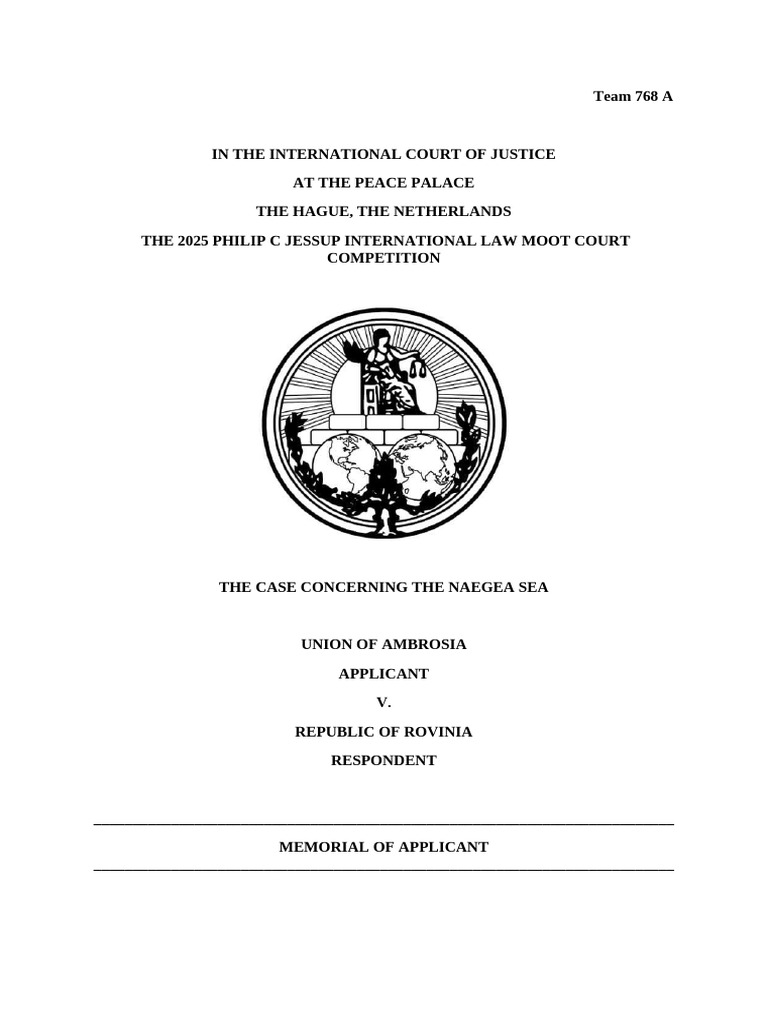 Team 768 A

IN THE INTERNATIONAL COURT OF JUSTICE

AT THE PEACE PALACE

THE HAGUE, THE NETHERLANDS

THE 2025 PHILIP C JESSUP INTERNATIONAL LAW MOOT COURT COMPETITION

THE CASE CONCERNING THE NAEGEA SEA

UNION OF AMBROSIA

APPLICANT

V.

REPUBLIC OF ROVINIA

RESPONDENT

MEMORIAL OF APPLICANT